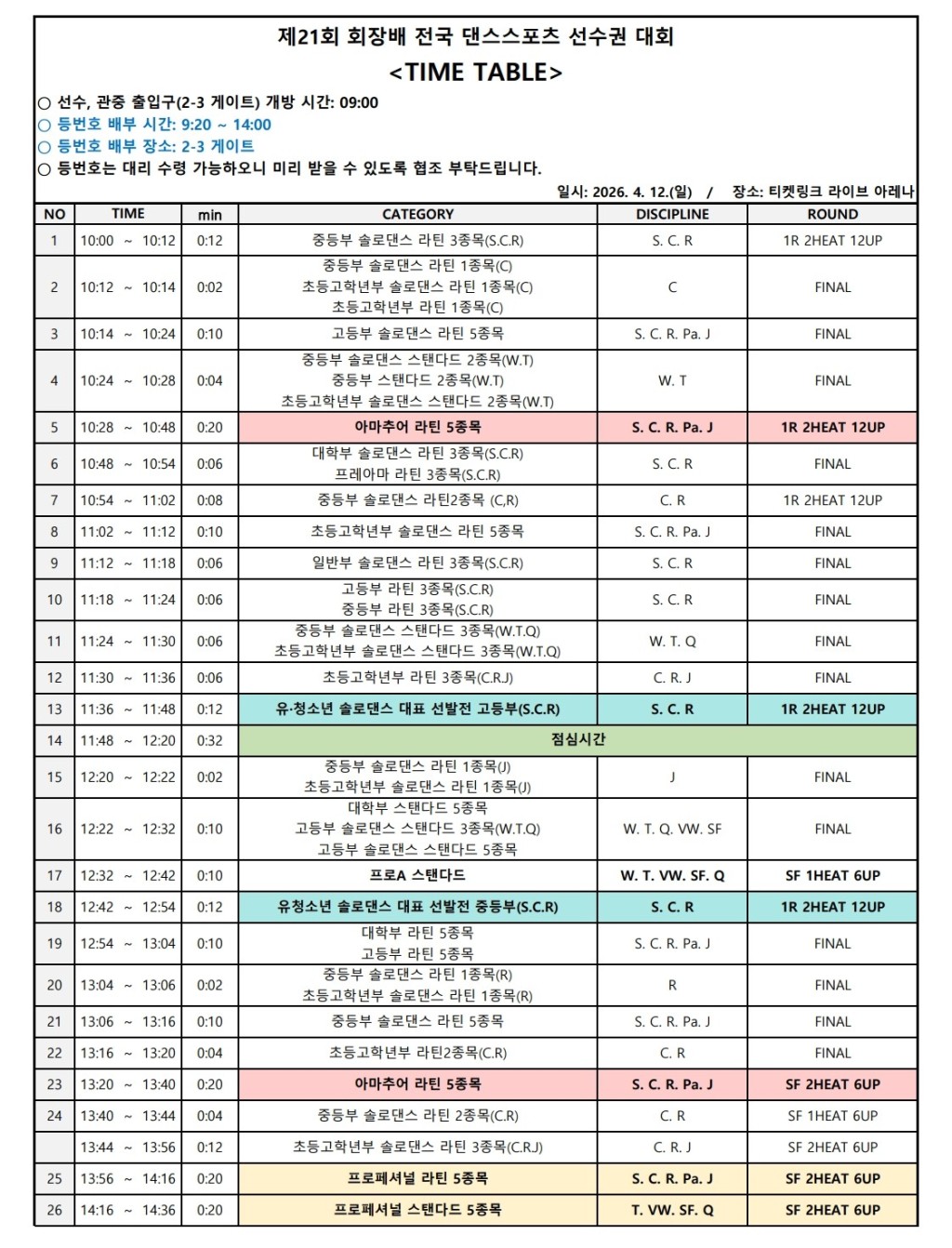 제21회 회장배 전국 댄스스포츠 선수권 대회
<TIME TABLE>

○ 선수, 관중 출입구(2-3 게이트) 개방 시간: 09:00
○ 등번호 배부 시간: 9:20 ~ 14:00
○ 등번호 배부 장소: 2-3 게이트
○ 등번호는 대리 수령 가능하오니 미리 받을 수 있도록 협조 부탁드립니다.

일시: 2026. 4. 12.(일) / 장소: 티켓링크 라이브 아레나

| NO | TIME | min | CATEGORY | DISCIPLINE | ROUND |
|---|---|---|---|---|---|
| 1 | 10:00 ~ 10:12 | 0:12 | 중등부 솔로댄스 라틴 3종목(S.C.R) | S. C. R | 1R 2HEAT 12UP |
| 2 | 10:12 ~ 10:14 | 0:02 | 중등부 솔로댄스 라틴 1종목(C) 초등고학년부 솔로댄스 라틴 1종목(C) 초등고학년부 라틴 1종목(C) | C | FINAL |
| 3 | 10:14 ~ 10:24 | 0:10 | 고등부 솔로댄스 라틴 5종목 | S. C. R. Pa. J | FINAL |
| 4 | 10:24 ~ 10:28 | 0:04 | 중등부 솔로댄스 스탠다드 2종목(W.T) 중등부 스탠다드 2종목(W.T) 초등고학년부 솔로댄스 스탠다드 2종목(W.T) | W. T | FINAL |
| 5 | 10:28 ~ 10:48 | 0:20 | 아마추어 라틴 5종목 | S. C. R. Pa. J | 1R 2HEAT 12UP |
| 6 | 10:48 ~ 10:54 | 0:06 | 대학부 솔로댄스 라틴 3종목(S.C.R) 프레아마 라틴 3종목(S.C.R) | S. C. R | FINAL |
| 7 | 10:54 ~ 11:02 | 0:08 | 중등부 솔로댄스 라틴2종목 (C,R) | C. R | 1R 2HEAT 12UP |
| 8 | 11:02 ~ 11:12 | 0:10 | 초등고학년부 솔로댄스 라틴 5종목 | S. C. R. Pa. J | FINAL |
| 9 | 11:12 ~ 11:18 | 0:06 | 일반부 솔로댄스 라틴 3종목(S.C.R) | S. C. R | FINAL |
| 10 | 11:18 ~ 11:24 | 0:06 | 고등부 라틴 3종목(S.C.R) 중등부 라틴 3종목(S.C.R) | S. C. R | FINAL |
| 11 | 11:24 ~ 11:30 | 0:06 | 중등부 솔로댄스 스탠다드 3종목(W.T.Q) 초등고학년부 솔로댄스 스탠다드 3종목(W.T.Q) | W. T. Q | FINAL |
| 12 | 11:30 ~ 11:36 | 0:06 | 초등고학년부 라틴 3종목(C.R.J) | C. R. J | FINAL |
| 13 | 11:36 ~ 11:48 | 0:12 | 유·청소년 솔로댄스 대표 선발전 고등부(S.C.R) | S. C. R | 1R 2HEAT 12UP |
| 14 | 11:48 ~ 12:20 | 0:32 | 점심시간 | | |
| 15 | 12:20 ~ 12:22 | 0:02 | 중등부 솔로댄스 라틴 1종목(J) 초등고학년부 솔로댄스 라틴 1종목(J) | J | FINAL |
| 16 | 12:22 ~ 12:32 | 0:10 | 대학부 스탠다드 5종목 고등부 솔로댄스 스탠다드 3종목(W.T.Q) 고등부 솔로댄스 스탠다드 5종목 | W. T. Q. VW. SF | FINAL |
| 17 | 12:32 ~ 12:42 | 0:10 | 프로A 스탠다드 | W. T. VW. SF. Q | SF 1HEAT 6UP |
| 18 | 12:42 ~ 12:54 | 0:12 | 유청소년 솔로댄스 대표 선발전 중등부(S.C.R) | S. C. R | 1R 2HEAT 12UP |
| 19 | 12:54 ~ 13:04 | 0:10 | 대학부 라틴 5종목 고등부 라틴 5종목 | S. C. R. Pa. J | FINAL |
| 20 | 13:04 ~ 13:06 | 0:02 | 중등부 솔로댄스 라틴 1종목(R) 초등고학년부 솔로댄스 라틴 1종목(R) | R | FINAL |
| 21 | 13:06 ~ 13:16 | 0:10 | 중등부 솔로댄스 라틴 5종목 | S. C. R. Pa. J | FINAL |
| 22 | 13:16 ~ 13:20 | 0:04 | 초등고학년부 라틴2종목(C.R) | C. R | FINAL |
| 23 | 13:20 ~ 13:40 | 0:20 | 아마추어 라틴 5종목 | S. C. R. Pa. J | SF 2HEAT 6UP |
| 24 | 13:40 ~ 13:44 | 0:04 | 중등부 솔로댄스 라틴 2종목(C.R) | C. R | SF 1HEAT 6UP |
| | 13:44 ~ 13:56 | 0:12 | 초등고학년부 솔로댄스 라틴 3종목(C.R.J) | C. R. J | SF 2HEAT 6UP |
| 25 | 13:56 ~ 14:16 | 0:20 | 프로페셔널 라틴 5종목 | S. C. R. Pa. J | SF 2HEAT 6UP |
| 26 | 14:16 ~ 14:36 | 0:20 | 프로페셔널 스탠다드 5종목 | T. VW. SF. Q | SF 2HEAT 6UP |